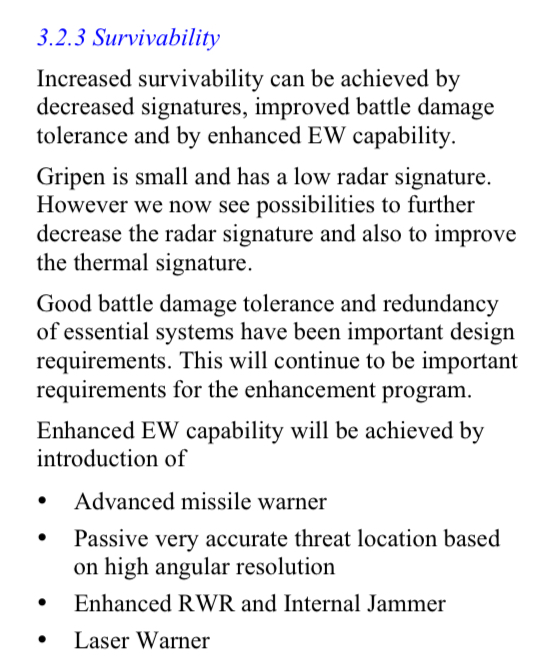 3.2.3 Survivability

Increased survivability can be achieved by decreased signatures, improved battle damage tolerance and by enhanced EW capability.

Gripen is small and has a low radar signature. However we now see possibilities to further decrease the radar signature and also to improve the thermal signature.

Good battle damage tolerance and redundancy of essential systems have been important design requirements. This will continue to be important requirements for the enhancement program.

Enhanced EW capability will be achieved by introduction of

• Advanced missile warner
• Passive very accurate threat location based on high angular resolution
• Enhanced RWR and Internal Jammer
• Laser Warner